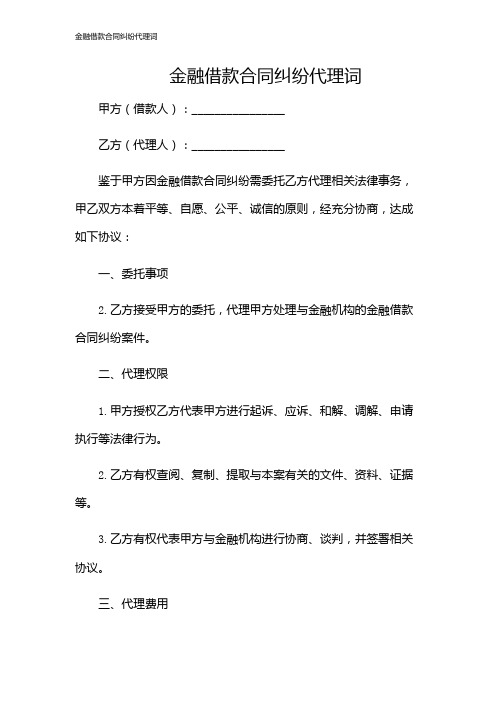 金融借款合同纠纷代理词

金融借款合同纠纷代理词

甲方（借款人）：________________

乙方（代理人）：________________

鉴于甲方因金融借款合同纠纷需委托乙方代理相关法律事务，甲乙双方本着平等、自愿、公平、诚信的原则，经充分协商，达成如下协议：

一、委托事项

2. 乙方接受甲方的委托，代理甲方处理与金融机构的金融借款合同纠纷案件。

二、代理权限

1. 甲方授权乙方代表甲方进行起诉、应诉、和解、调解、申请执行等法律行为。

2. 乙方有权查阅、复制、提取与本案有关的文件、资料、证据等。

3. 乙方有权代表甲方与金融机构进行协商、谈判，并签署相关协议。

三、代理费用